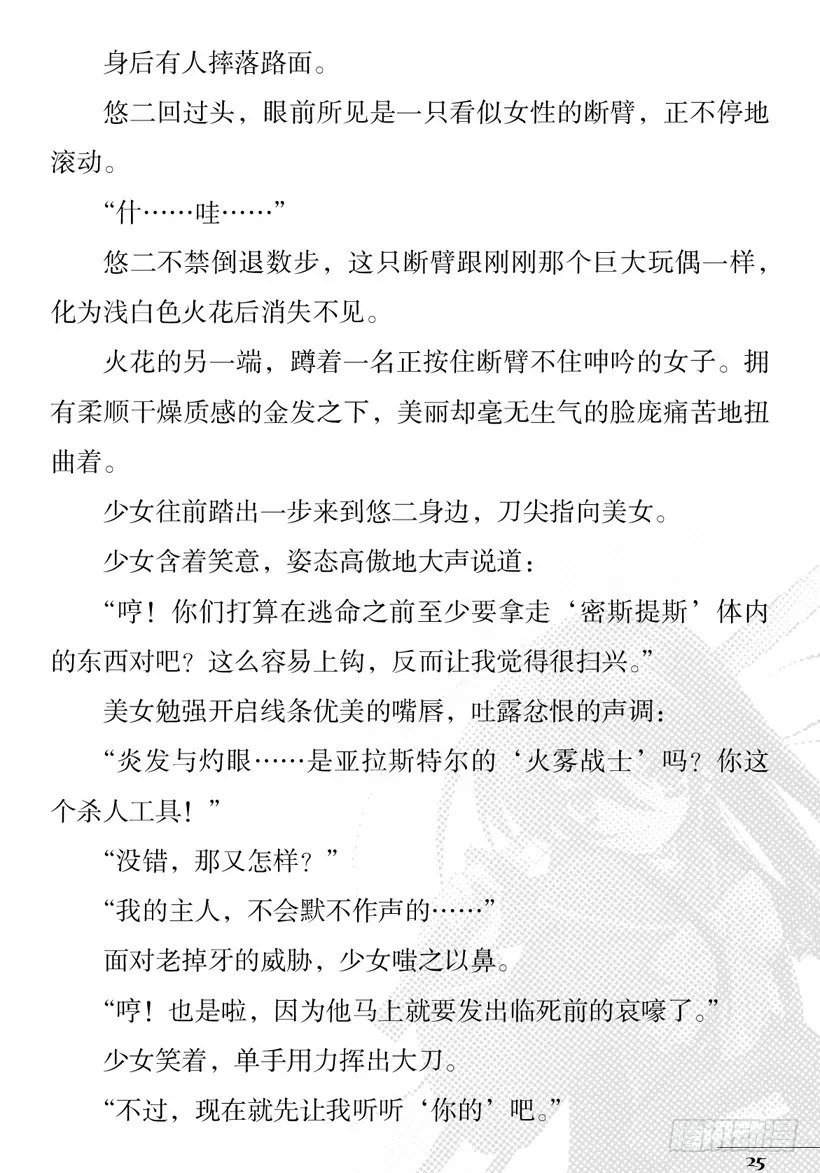 身后有人摔落路面。

悠二回过头，眼前所见是一只看似女性的断臂，正不停地滚动。

“什……哇……”

悠二不禁倒退数步，这只断臂跟刚刚那个巨大玩偶一样，化为浅白色火花后消失不见。

火花的另一端，蹲着一名正按住断臂不住呻吟的女子。拥有柔顺干燥质感的金发之下，美丽却毫无生气的脸庞痛苦地扭曲着。

少女往前踏出一步来到悠二身边，刀尖指向美女。

少女含着笑意，姿态高傲地大声说道：

“哼！你们打算在逃命之前至少要拿走‘密斯提斯’体内的东西对吧？这么容易上钩，反而让我觉得很扫兴。”

美女勉强开启线条优美的嘴唇，吐露忿恨的声调：

“炎发与灼眼……是亚拉斯特尔的‘火雾战士’吗？你这个杀人工具！”

“没错，那又怎样？”

“我的主人，不会默不作声的……”

面对老掉牙的威胁，少女嗤之以鼻。

“哼！也是啦，因为他马上就要发出临死前的哀嚎了。”

少女笑着，单手用力挥出大刀。

“不过，现在就先让我听听‘你的’吧。”

腾讯动漫

25